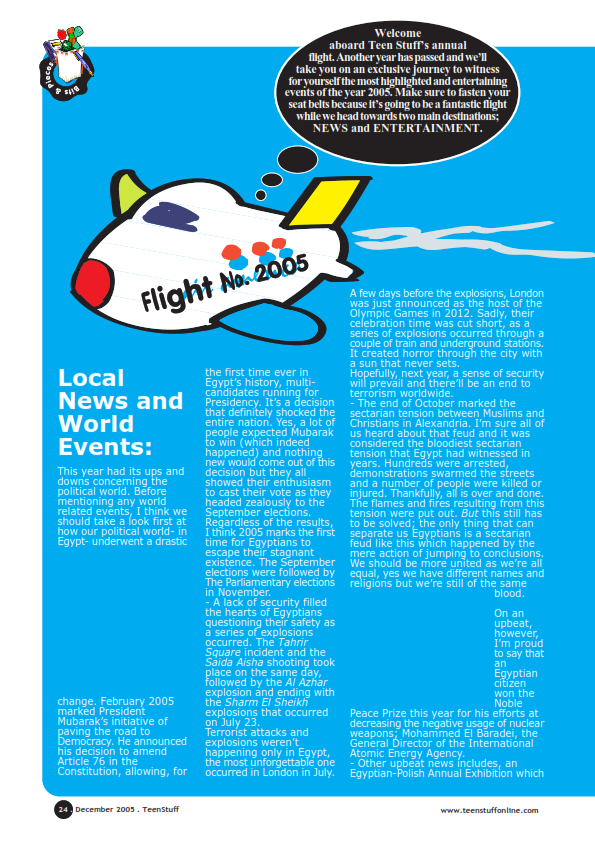 Bits & Pieces

Welcome aboard Teen Stuff's annual flight. Another year has passed and we'll take you on an exclusive journey to witness for yourself the most highlighted and entertaining events of the year 2005. Make sure to fasten your seat belts because it's going to be a fantastic flight while we head towards two main destinations; NEWS and ENTERTAINMENT.

Flight No. 2005

Local News and World Events:

This year had its ups and downs concerning the political world. Before mentioning any world related events, I think we should take a look first at how our political world- in Egypt- underwent a drastic change. February 2005 marked President Mubarak's initiative of paving the road to Democracy. He announced his decision to amend Article 76 in the Constitution, allowing, for the first time ever in Egypt's history, multi-candidates running for Presidency. It's a decision that definitely shocked the entire nation. Yes, a lot of people expected Mubarak to win (which indeed happened) and nothing new would come out of this decision but they all showed their enthusiasm to cast their vote as they headed zealously to the September elections. Regardless of the results, I think 2005 marks the first time for Egyptians to escape their stagnant existence. The September elections were followed by The Parliamentary elections in November.

- A lack of security filled the hearts of Egyptians questioning their safety as a series of explosions occurred. The Tahrir Square incident and the Saida Aisha shooting took place on the same day, followed by the Al Azhar explosion and ending with the Sharm El Sheikh explosions that occurred on July 23.

Terrorist attacks and explosions weren't happening only in Egypt, the most unforgettable one occurred in London in July. A few days before the explosions, London was just announced as the host of the Olympic Games in 2012. Sadly, their celebration time was cut short, as a series of explosions occurred through a couple of train and underground stations. It created horror through the city with a sun that never sets.

Hopefully, next year, a sense of security will prevail and there'll be an end to terrorism worldwide.

- The end of October marked the sectarian tension between Muslims and Christians in Alexandria. I'm sure all of us heard about that feud and it was considered the bloodiest sectarian tension that Egypt had witnessed in years. Hundreds were arrested, demonstrations swarmed the streets and a number of people were killed or injured. Thankfully, all is over and done. The flames and fires resulting from this tension were put out. But this still has to be solved; the only thing that can separate us Egyptians is a sectarian feud like this which happened by the mere action of jumping to conclusions. We should be more united as we're all equal, yes we have different names and religions but we're still of the same blood.

On an upbeat, however, I'm proud to say that an Egyptian citizen won the Noble Peace Prize this year for his efforts at decreasing the negative usage of nuclear weapons; Mohammed El Baradei, the General Director of the International Atomic Energy Agency.

- Other upbeat news includes, an Egyptian-Polish Annual Exhibition which

24 December 2005 . TeenStuff

www.teenstuffonline.com